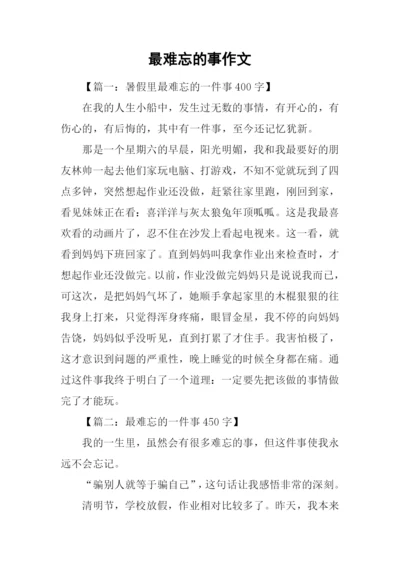 最难忘的事作文

【篇一：暑假里最难忘的一件事400字】

在我的人生小船中，发生过无数的事情，有开心的，有伤心的，有后悔的，其中有一件事，至今还记忆犹新。

那是一个星期六的早晨，阳光明媚，我和我最要好的朋友林帅一起去他们家玩电脑、打游戏，不知不觉就玩到了四点多钟，突然想起作业还没做，赶紧往家里跑，刚回到家，看见妹妹正在看：喜洋洋与灰太狼兔年顶呱呱。这是我最喜欢看的动画片了，忍不住在沙发上看起电视来。这一看，就看到妈妈下班回家了。直到妈妈叫我拿作业出来检查时，才想起作业还没做完。以前，作业没做完妈妈只是说说我而已，可这次，是把妈妈气坏了，她顺手拿起家里的木棍狠狠的往我身上打来，只觉得浑身疼痛，眼冒金星，我不停的向妈妈告饶，妈妈似乎没听见，直到打累了才住手。我害怕极了，这才意识到问题的严重性，晚上睡觉的时候全身都在痛。通过这件事我终于明白了一个道理：一定要先把该做的事情做完了才能玩。

【篇二：最难忘的一件事450字】

我的一生里，虽然会有很多难忘的事，但这件事使我永远不会忘记。

“骗别人就等于骗自己”，这句话让我感悟非常的深刻。

清明节，学校放假，作业相对比较多了。昨天，我本来